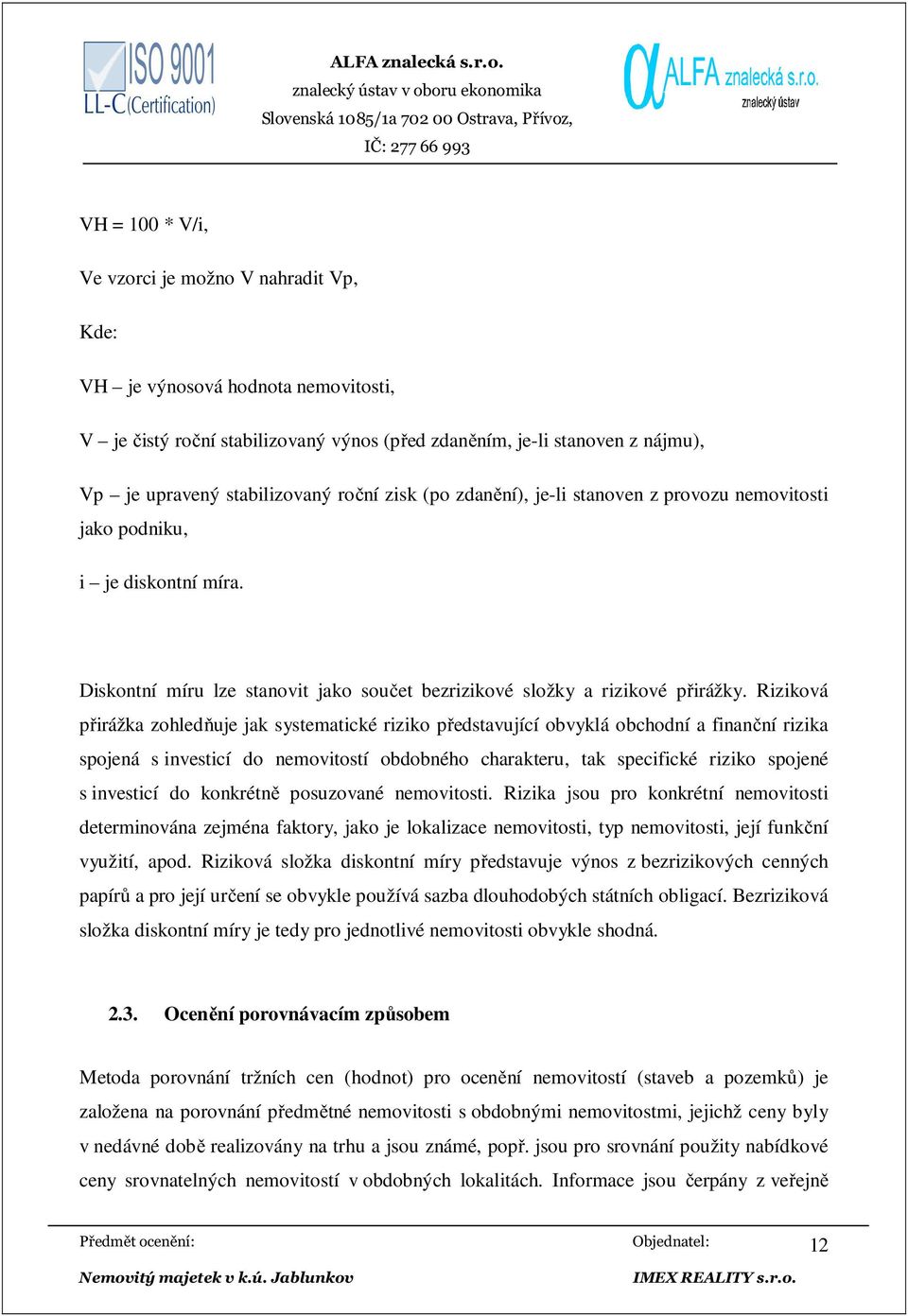 ISO 9001
LL-C (Certification)

ALFA znalecká s.r.o.
znalecký ústav v oboru ekonomika
Slovenská 1085/1a 702 00 Ostrava, Přívoz,
IČ: 277 66 993

ALFA znalecká s.r.o.
znalecký ústav

VH = 100 * V/i,

Ve vzorci je možno V nahradit Vp,

Kde:

VH – je výnosová hodnota nemovitosti,

V – je čistý roční stabilizovaný výnos (před zdaněním, je-li stanoven z nájmu),

Vp – je upravený stabilizovaný roční zisk (po zdanění), je-li stanoven z provozu nemovitosti jako podniku,

i – je diskontní míra.

Diskontní míru lze stanovit jako součet bezrizikové složky a rizikové přirážky. Riziková přirážka zohledňuje jak systematické riziko představující obvyklá obchodní a finanční rizika spojená s investicí do nemovitostí obdobného charakteru, tak specifické riziko spojené s investicí do konkrétně posuzované nemovitosti. Rizika jsou pro konkrétní nemovitosti determinována zejména faktory, jako je lokalizace nemovitosti, typ nemovitosti, její funkční využití, apod. Riziková složka diskontní míry představuje výnos z bezrizikových cenných papírů a pro její určení se obvykle používá sazba dlouhodobých státních obligací. Bezriziková složka diskontní míry je tedy pro jednotlivé nemovitosti obvykle shodná.

2.3. Ocenění porovnávacím způsobem

Metoda porovnání tržních cen (hodnot) pro ocenění nemovitostí (staveb a pozemků) je založena na porovnání předmětné nemovitosti s obdobnými nemovitostmi, jejichž ceny byly v nedávné době realizovány na trhu a jsou známé, popř. jsou pro srovnání použity nabídkové ceny srovnatelných nemovitostí v obdobných lokalitách. Informace jsou čerpány z veřejně

Předmět ocenění:
Nemovitý majetek v k.ú. Jablunkov

Objednatel:
IMEX REALITY s.r.o.

12